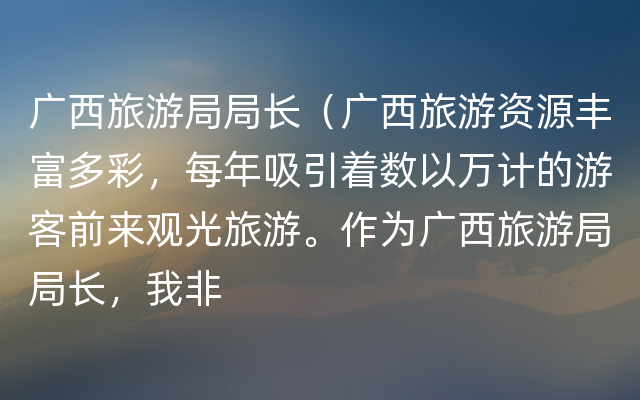 广西旅游局局长（广西旅游资源丰富多彩，每年吸引着数以万计的游客前来观光旅游。作为广西旅游局局长，我非